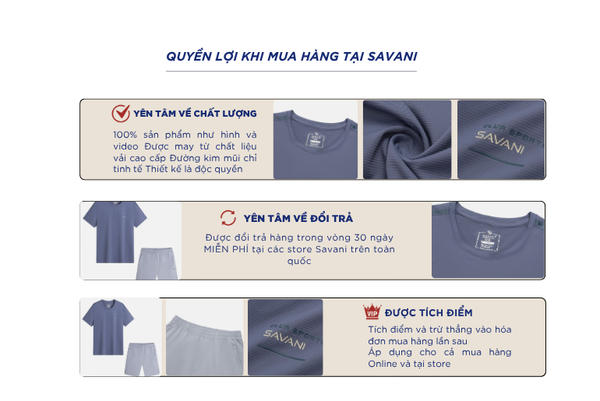 QUYỀN LỢI KHI MUA HÀNG TẠI SAVANI

YÊN TÂM VỀ CHẤT LƯỢNG

100% sản phẩm như hình và video Được may từ chất liệu vải cao cấp Đường kim mũi chỉ tinh tế Thiết kế là độc quyền

CLUB SPORT SAVANI

YÊN TÂM VỀ ĐỔI TRẢ

Được đổi trả hàng trong vòng 30 ngày MIỄN PHÍ tại các store Savani trên toàn quốc

CLUB SPORT SAVANI

VIP ĐƯỢC TÍCH ĐIỂM

Tích điểm và trừ thẳng vào hóa đơn mua hàng lần sau
Áp dụng cho cả mua hàng Online và tại store